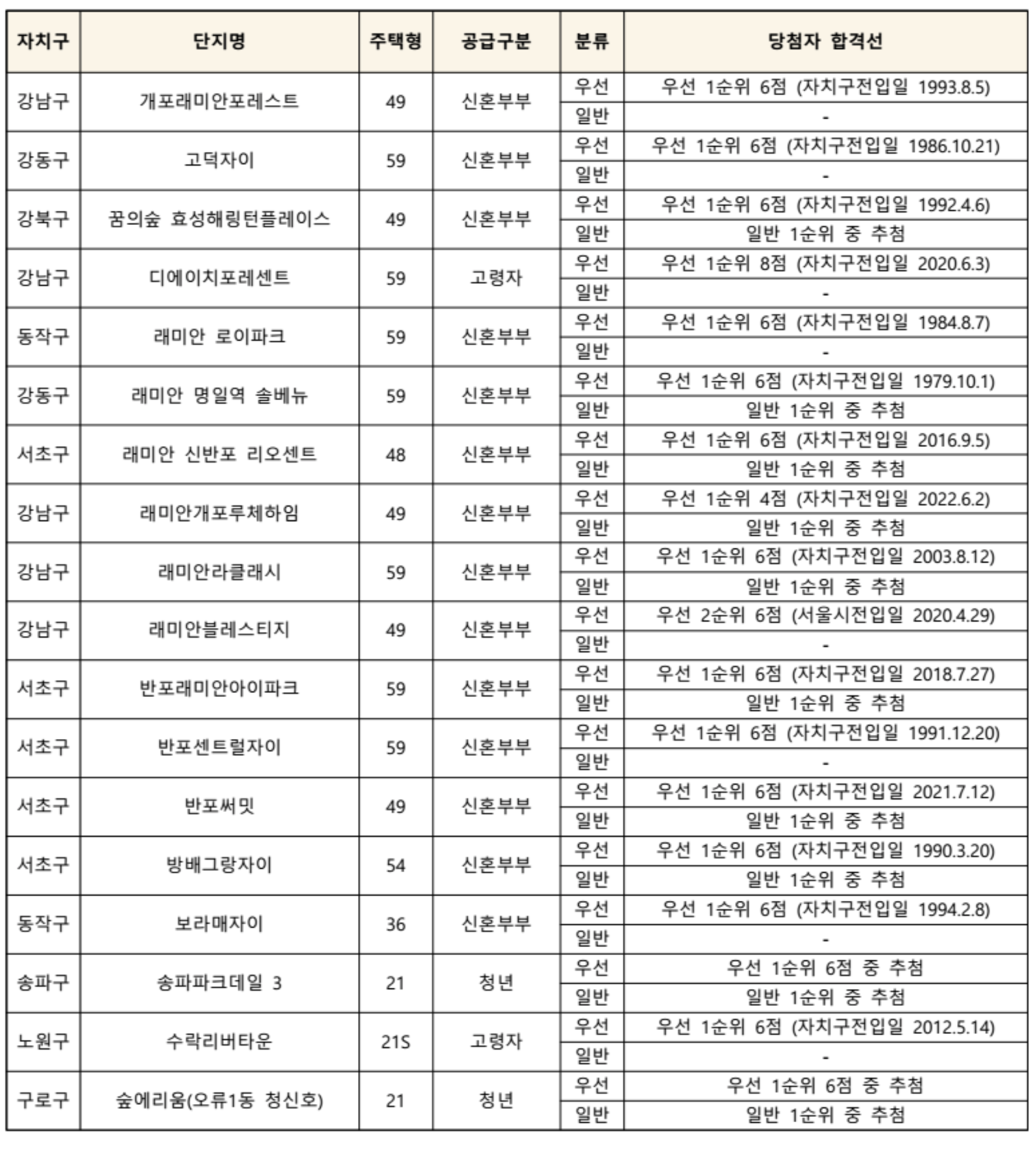 | 자치구 | 단지명 | 주택형 | 공급구분 | 분류 | 당첨자 합격선 |
|---|---|---|---|---|---|
| 강남구 | 개포래미안포레스트 | 49 | 신혼부부 | 우선 | 우선 1순위 6점 (자치구전입일 1993.8.5) |
| | | | | 일반 | - |
| 강동구 | 고덕자이 | 59 | 신혼부부 | 우선 | 우선 1순위 6점 (자치구전입일 1986.10.21) |
| | | | | 일반 | - |
| 강북구 | 꿈의숲 효성해링턴플레이스 | 49 | 신혼부부 | 우선 | 우선 1순위 6점 (자치구전입일 1992.4.6) |
| | | | | 일반 | 일반 1순위 중 추첨 |
| 강남구 | 디에이치포레센트 | 59 | 고령자 | 우선 | 우선 1순위 8점 (자치구전입일 2020.6.3) |
| | | | | 일반 | - |
| 동작구 | 래미안 로이파크 | 59 | 신혼부부 | 우선 | 우선 1순위 6점 (자치구전입일 1984.8.7) |
| | | | | 일반 | - |
| 강동구 | 래미안 명일역 솔베뉴 | 59 | 신혼부부 | 우선 | 우선 1순위 6점 (자치구전입일 1979.10.1) |
| | | | | 일반 | 일반 1순위 중 추첨 |
| 서초구 | 래미안 신반포 리오센트 | 48 | 신혼부부 | 우선 | 우선 1순위 6점 (자치구전입일 2016.9.5) |
| | | | | 일반 | 일반 1순위 중 추첨 |
| 강남구 | 래미안개포루체하임 | 49 | 신혼부부 | 우선 | 우선 1순위 4점 (자치구전입일 2022.6.2) |
| | | | | 일반 | 일반 1순위 중 추첨 |
| 강남구 | 래미안라클래시 | 59 | 신혼부부 | 우선 | 우선 1순위 6점 (자치구전입일 2003.8.12) |
| | | | | 일반 | 일반 1순위 중 추첨 |
| 강남구 | 래미안블레스티지 | 49 | 신혼부부 | 우선 | 우선 2순위 6점 (서울시전입일 2020.4.29) |
| | | | | 일반 | - |
| 서초구 | 반포래미안아이파크 | 59 | 신혼부부 | 우선 | 우선 1순위 6점 (자치구전입일 2018.7.27) |
| | | | | 일반 | 일반 1순위 중 추첨 |
| 서초구 | 반포센트럴자이 | 59 | 신혼부부 | 우선 | 우선 1순위 6점 (자치구전입일 1991.12.20) |
| | | | | 일반 | - |
| 서초구 | 반포써밋 | 49 | 신혼부부 | 우선 | 우선 1순위 6점 (자치구전입일 2021.7.12) |
| | | | | 일반 | 일반 1순위 중 추첨 |
| 서초구 | 방배그랑자이 | 54 | 신혼부부 | 우선 | 우선 1순위 6점 (자치구전입일 1990.3.20) |
| | | | | 일반 | 일반 1순위 중 추첨 |
| 동작구 | 보라매자이 | 36 | 신혼부부 | 우선 | 우선 1순위 6점 (자치구전입일 1994.2.8) |
| | | | | 일반 | - |
| 송파구 | 송파파크데일 3 | 21 | 청년 | 우선 | 우선 1순위 6점 중 추첨 |
| | | | | 일반 | 일반 1순위 중 추첨 |
| 노원구 | 수락리버타운 | 21S | 고령자 | 우선 | 우선 1순위 6점 (자치구전입일 2012.5.14) |
| | | | | 일반 | - |
| 구로구 | 숲에리움(오류1동 청신호) | 21 | 청년 | 우선 | 우선 1순위 6점 중 추첨 |
| | | | | 일반 | 일반 1순위 중 추첨 |